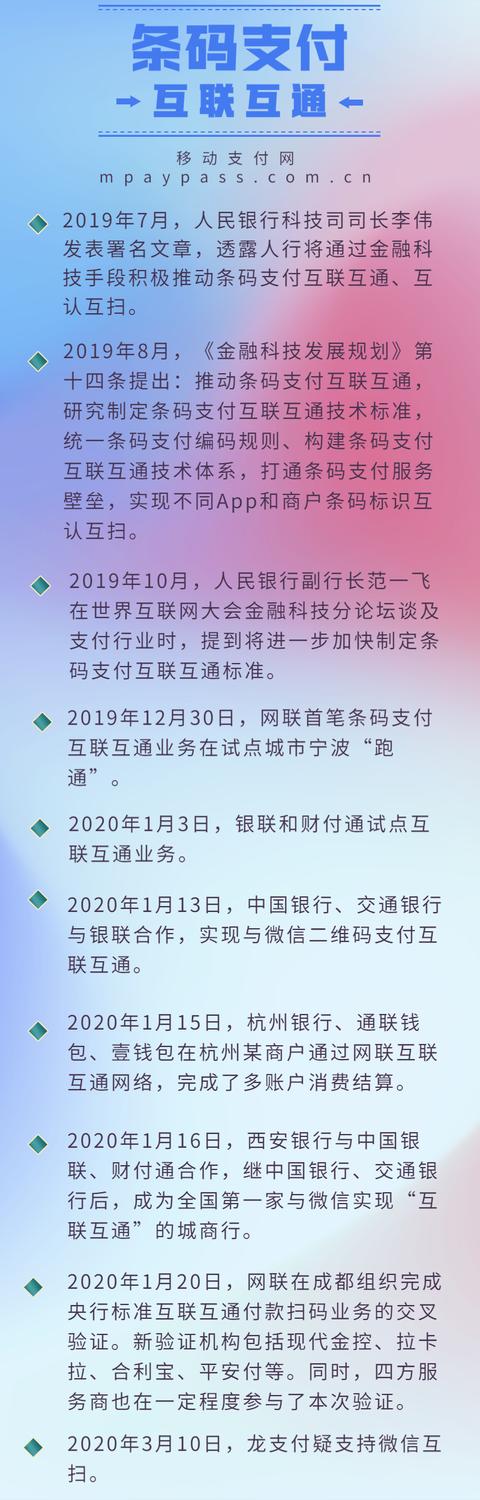 条码支付
互联互通

移动支付网
mpaypass.com.cn

2019年7月，人民银行科技司司长李伟发表署名文章，透露人行将通过金融科技手段积极推动条码支付互联互通、互认互扫。

2019年8月，《金融科技发展规划》第十四条提出：推动条码支付互联互通，研究制定条码支付互联互通技术标准，统一条码支付编码规则、构建条码支付互联互通技术体系，打通条码支付服务壁垒，实现不同App和商户条码标识互认互扫。

2019年10月，人民银行副行长范一飞在世界互联网大会金融科技分论坛谈及支付行业时，提到将进一步加快制定条码支付互联互通标准。

2019年12月30日，网联首笔条码支付互联互通业务在试点城市宁波“跑通”。

2020年1月3日，银联和财付通试点互联互通业务。

2020年1月13日，中国银行、交通银行与银联合作，实现与微信二维码支付互联互通。

2020年1月15日，杭州银行、通联钱包、壹钱包在杭州某商户通过网联互联互通网络，完成了多账户消费结算。

2020年1月16日，西安银行与中国银联、财付通合作，继中国银行、交通银行后，成为全国第一家与微信实现“互联互通”的城商行。

2020年1月20日，网联在成都组织完成央行标准互联互通付款扫码业务的交叉验证。新验证机构包括现代金控、拉卡拉、合利宝、平安付等。同时，四方服务商也在一定程度参与了本次验证。

2020年3月10日，龙支付疑支持微信互扫。